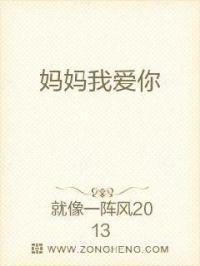 妈妈我爱你

就像一阵风2013

WWW.ZONGHENG.COM